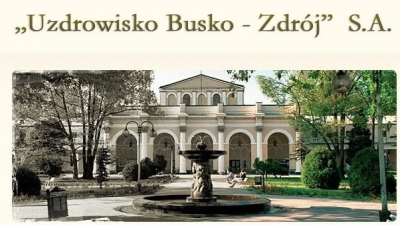 „Uzdrowisko Busko - Zdrój” S.A.